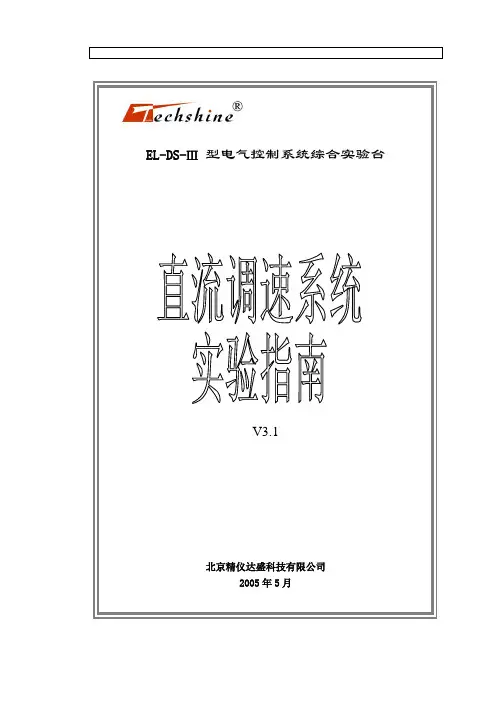 Techshine®

EL-DS-Ⅲ型电气控制系统综合实验台

直流调速系统
实验指南

V3.1

北京精仪达盛科技有限公司
2005年5月